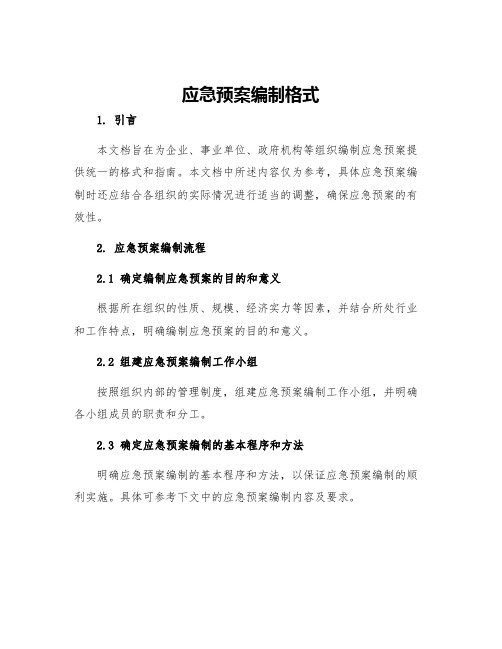 应急预案编制格式

1. 引言

本文档旨在为企业、事业单位、政府机构等组织编制应急预案提供统一的格式和指南。本文档中所述内容仅为参考，具体应急预案编制时还应结合各组织的实际情况进行适当的调整，确保应急预案的有效性。

2. 应急预案编制流程

2.1 确定编制应急预案的目的和意义

根据所在组织的性质、规模、经济实力等因素，并结合所处行业和工作特点，明确编制应急预案的目的和意义。

2.2 组建应急预案编制工作小组

按照组织内部的管理制度，组建应急预案编制工作小组，并明确各小组成员的职责和分工。

2.3 确定应急预案编制的基本程序和方法

明确应急预案编制的基本程序和方法，以保证应急预案编制的顺利实施。具体可参考下文中的应急预案编制内容及要求。